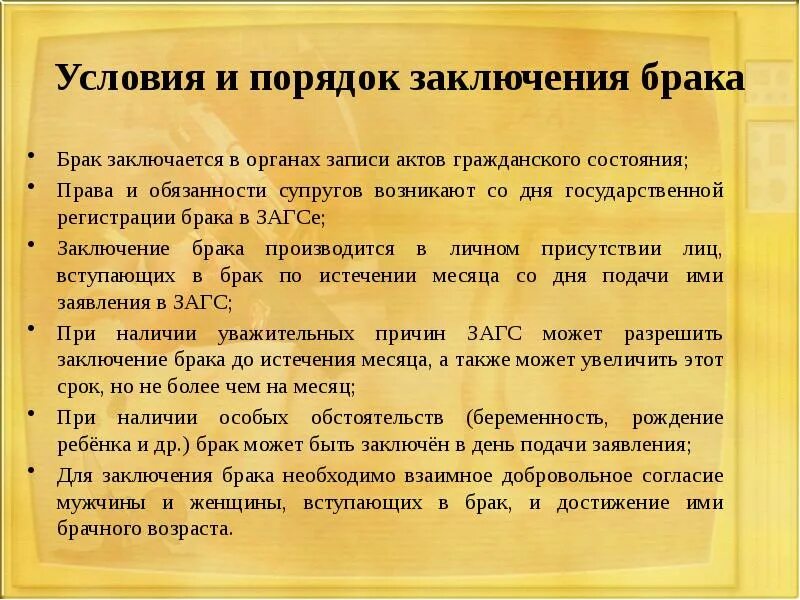 Условия и порядок заключения брака

• Брак заключается в органах записи актов гражданского состояния;
• Права и обязанности супругов возникают со дня государственной регистрации брака в ЗАГСе;
• Заключение брака производится в личном присутствии лиц, вступающих в брак по истечении месяца со дня подачи ими заявления в ЗАГС;
• При наличии уважительных причин ЗАГС может разрешить заключение брака до истечения месяца, а также может увеличить этот срок, но не более чем на месяц;
• При наличии особых обстоятельств (беременность, рождение ребёнка и др.) брак может быть заключён в день подачи заявления;
• Для заключения брака необходимо взаимное добровольное согласие мужчины и женщины, вступающих в брак, и достижение ими брачного возраста.